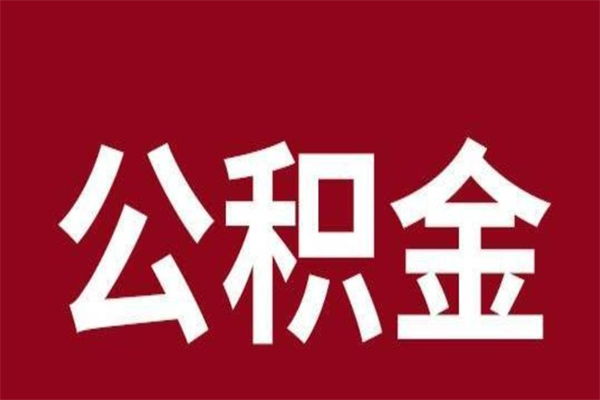 公积金